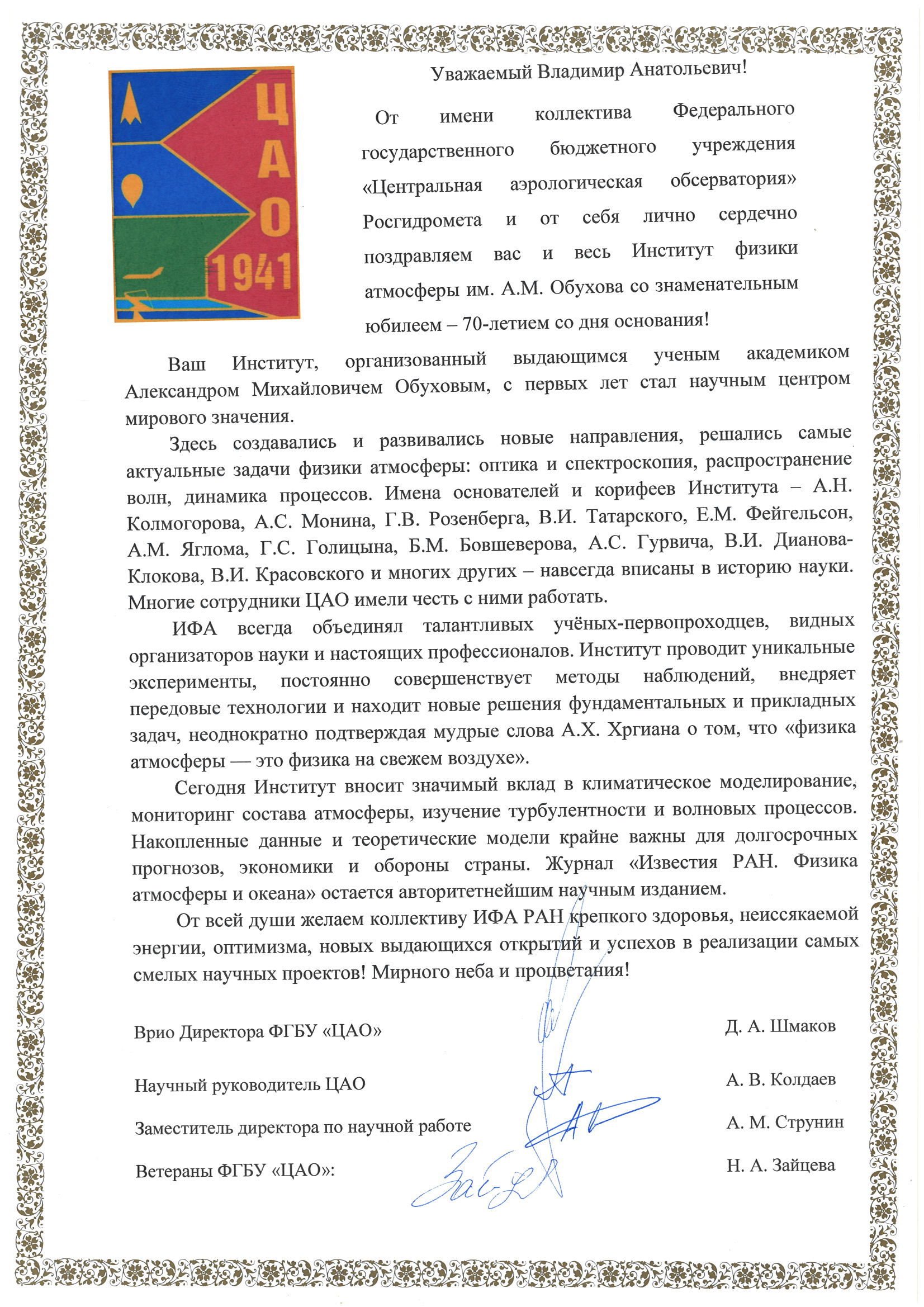 ЦАО
1941

Уважаемый Владимир Анатольевич!

От имени коллектива Федерального государственного бюджетного учреждения «Центральная аэрологическая обсерватория» Росгидромета и от себя лично сердечно поздравляем вас и весь Институт физики атмосферы им. А.М. Обухова со знаменательным юбилеем – 70-летием со дня основания!

Ваш Институт, организованный выдающимся ученым академиком Александром Михайловичем Обуховым, с первых лет стал научным центром мирового значения.

Здесь создавались и развивались новые направления, решались самые актуальные задачи физики атмосферы: оптика и спектроскопия, распространение волн, динамика процессов. Имена основателей и корифеев Института – А.Н. Колмогорова, А.С. Монина, Г.В. Розенберга, В.И. Татарского, Е.М. Фейгельсон, А.М. Яглома, Г.С. Голицына, Б.М. Бовшеверова, А.С. Гурвича, В.И. Дианова-Клокова, В.И. Красовского и многих других – навсегда вписаны в историю науки. Многие сотрудники ЦАО имели честь с ними работать.

ИФА всегда объединял талантливых учёных-первопроходцев, видных организаторов науки и настоящих профессионалов. Институт проводит уникальные эксперименты, постоянно совершенствует методы наблюдений, внедряет передовые технологии и находит новые решения фундаментальных и прикладных задач, неоднократно подтверждая мудрые слова А.Х. Хргиана о том, что «физика атмосферы — это физика на свежем воздухе».

Сегодня Институт вносит значимый вклад в климатическое моделирование, мониторинг состава атмосферы, изучение турбулентности и волновых процессов. Накопленные данные и теоретические модели крайне важны для долгосрочных прогнозов, экономики и обороны страны. Журнал «Известия РАН. Физика атмосферы и океана» остается авторитетнейшим научным изданием.

От всей души желаем коллективу ИФА РАН крепкого здоровья, неиссякаемой энергии, оптимизма, новых выдающихся открытий и успехов в реализации самых смелых научных проектов! Мирного неба и процветания!

Врио Директора ФГБУ «ЦАО» Д. А. Шмаков

Научный руководитель ЦАО А. В. Колдаев

Заместитель директора по научной работе А. М. Струнин

Ветераны ФГБУ «ЦАО»: Н. А. Зайцева